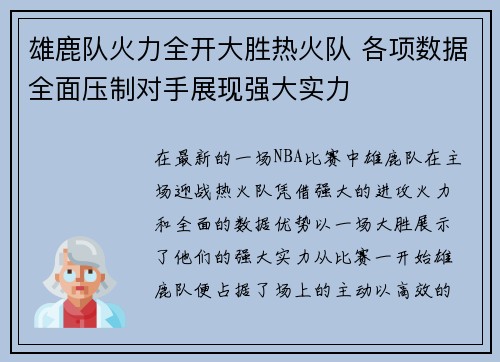 雄鹿队火力全开大胜热火队 各项数据全面压制对手展现强大实力

在最新的一场NBA比赛中雄鹿队在主场迎战热火队凭借强大的进攻火力和全面的数据优势以一场大胜展示了他们的强大实力从比赛一开始雄鹿队便占据了场上的主动以高效的